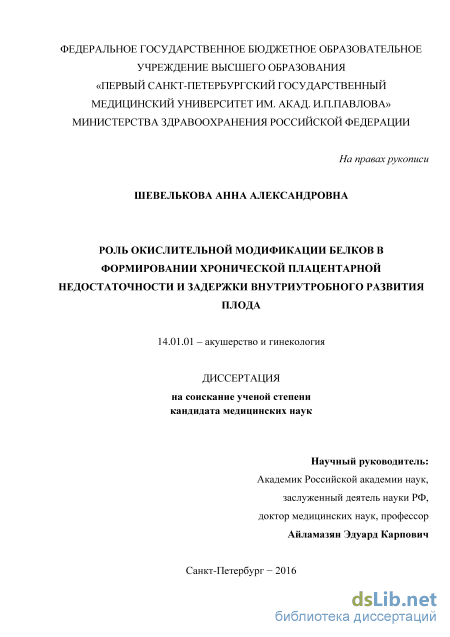 ФЕДЕРАЛЬНОЕ ГОСУДАРСТВЕННОЕ БЮДЖЕТНОЕ ОБРАЗОВАТЕЛЬНОЕ УЧРЕЖДЕНИЕ ВЫСШЕГО ОБРАЗОВАНИЯ «ПЕРВЫЙ САНКТ-ПЕТЕРБУРГСКИЙ ГОСУДАРСТВЕННЫЙ МЕДИЦИНСКИЙ УНИВЕРСИТЕТ ИМ. АКАД. И.П.ПАВЛОВА» МИНИСТЕРСТВА ЗДРАВООХРАНЕНИЯ РОССИЙСКОЙ ФЕДЕРАЦИИ

На правах рукописи

ШЕВЕЛЬКОВА АННА АЛЕКСАНДРОВНА

РОЛЬ ОКИСЛИТЕЛЬНОЙ МОДИФИКАЦИИ БЕЛКОВ В ФОРМИРОВАНИИ ХРОНИЧЕСКОЙ ПЛАЦЕНТАРНОЙ НЕДОСТАТОЧНОСТИ И ЗАДЕРЖКИ ВНУТРИУТРОБНОГО РАЗВИТИЯ ПЛОДА

14.01.01 – акушерство и гинекология

ДИССЕРТАЦИЯ

на соискание ученой степени
кандидата медицинских наук

Научный руководитель:
Академик Российской академии наук,
заслуженный деятель науки РФ,
доктор медицинских наук, профессор
Айламазян Эдуард Карпович

Санкт-Петербург − 2016

dsLib.net
библиотека диссертаций